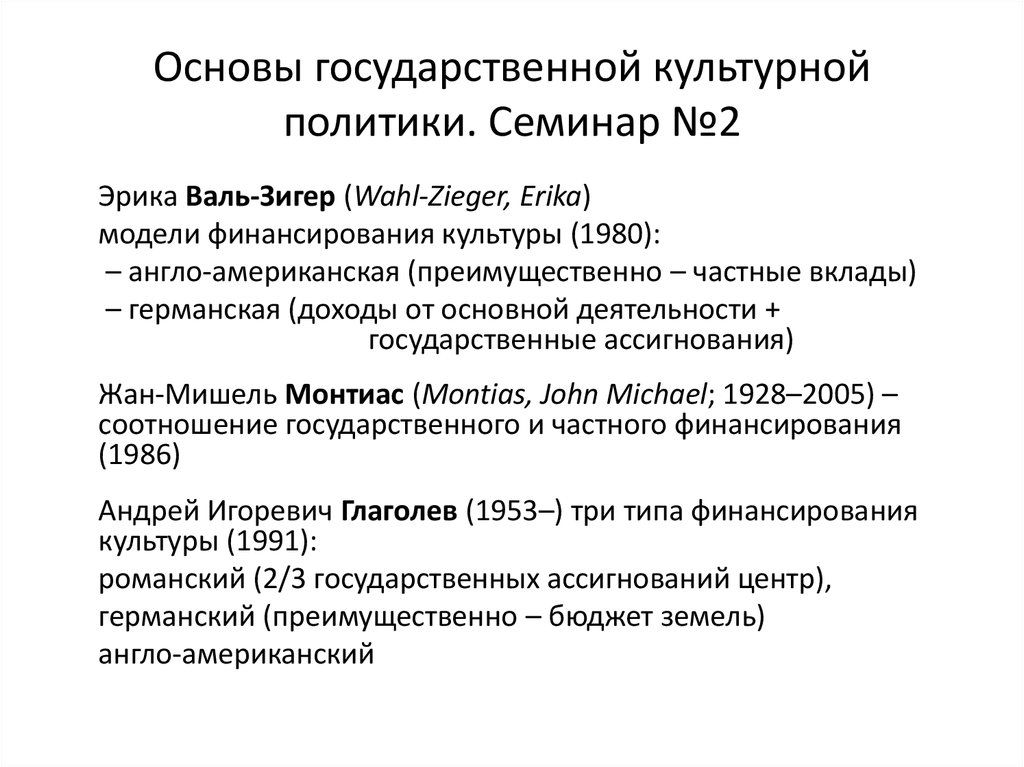 Основы государственной культурной политики. Семинар №2

Эрика Валь-Зигер (Wahl-Zieger, Erika)
модели финансирования культуры (1980):
– англо-американская (преимущественно – частные вклады)
– германская (доходы от основной деятельности + государственные ассигнования)

Жан-Мишель Монтиас (Montias, John Michael; 1928–2005) – соотношение государственного и частного финансирования (1986)

Андрей Игоревич Глаголев (1953–) три типа финансирования культуры (1991):
романский (2/3 государственных ассигнований центр),
германский (преимущественно – бюджет земель)
англо-американский